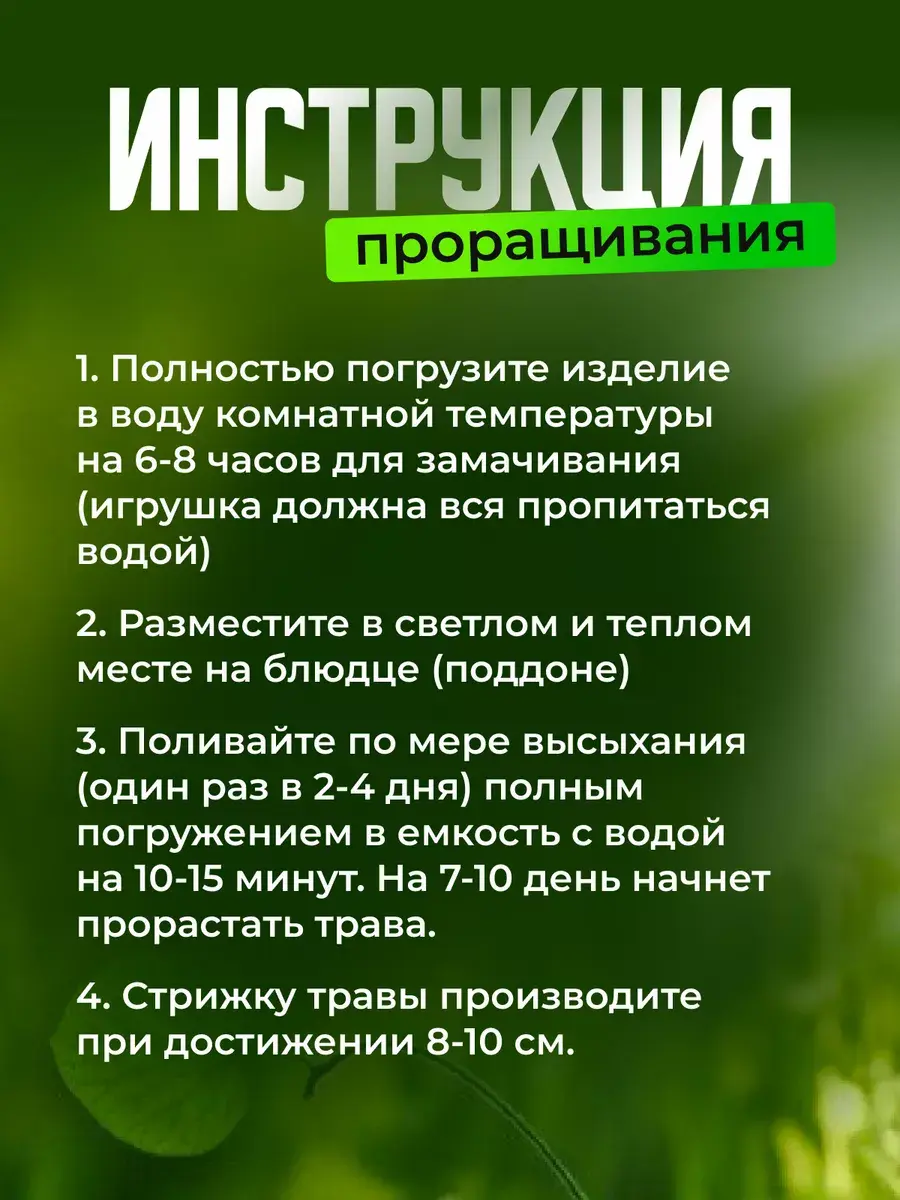 ИНСТРУКЦИЯ
проращивания

1. Полностью погрузите изделие в воду комнатной температуры на 6-8 часов для замачивания (игрушка должна вся пропитаться водой)

2. Разместите в светлом и теплом месте на блюдце (поддоне)

3. Поливайте по мере высыхания (один раз в 2-4 дня) полным погружением в емкость с водой на 10-15 минут. На 7-10 день начнет прорастать трава.

4. Стрижку травы производите при достижении 8-10 см.